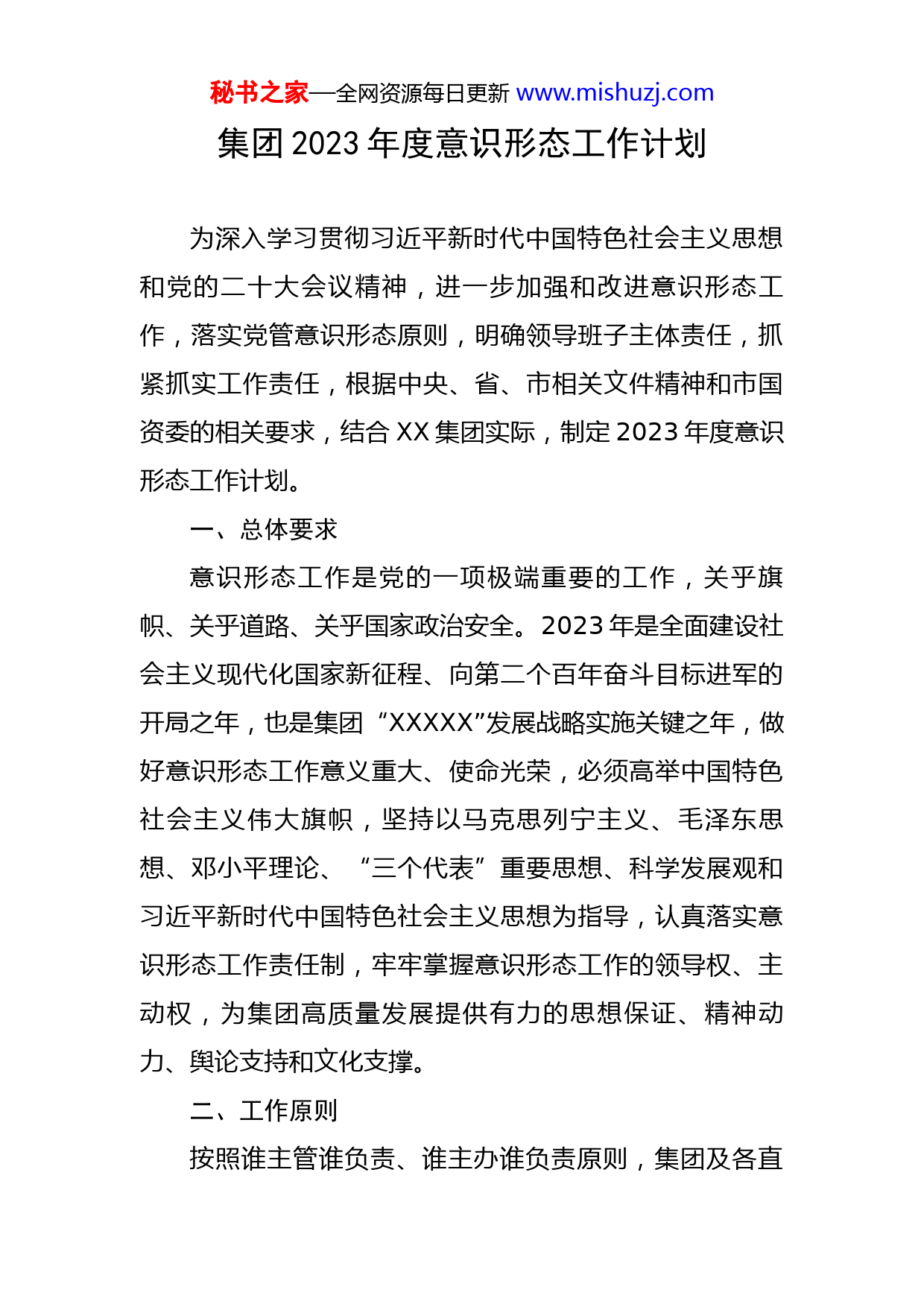 秘书之家—全网资源每日更新 www.mishuzj.com

集团 2023 年度意识形态工作计划

为深入学习贯彻习近平新时代中国特色社会主义思想和党的二十大会议精神，进一步加强和改进意识形态工作，落实党管意识形态原则，明确领导班子主体责任，抓紧抓实工作责任，根据中央、省、市相关文件精神和市国资委的相关要求，结合 XX 集团实际，制定 2023 年度意识形态工作计划。

一、总体要求

意识形态工作是党的一项极端重要的工作，关乎旗帜、关乎道路、关乎国家政治安全。2023 年是全面建设社会主义现代化国家新征程、向第二个百年奋斗目标进军的开局之年，也是集团“XXXXX”发展战略实施关键之年，做好意识形态工作意义重大、使命光荣，必须高举中国特色社会主义伟大旗帜，坚持以马克思列宁主义、毛泽东思想、邓小平理论、“三个代表”重要思想、科学发展观和习近平新时代中国特色社会主义思想为指导，认真落实意识形态工作责任制，牢牢掌握意识形态工作的领导权、主动权，为集团高质量发展提供有力的思想保证、精神动力、舆论支持和文化支撑。

二、工作原则

按照谁主管谁负责、谁主办谁负责原则，集团及各直